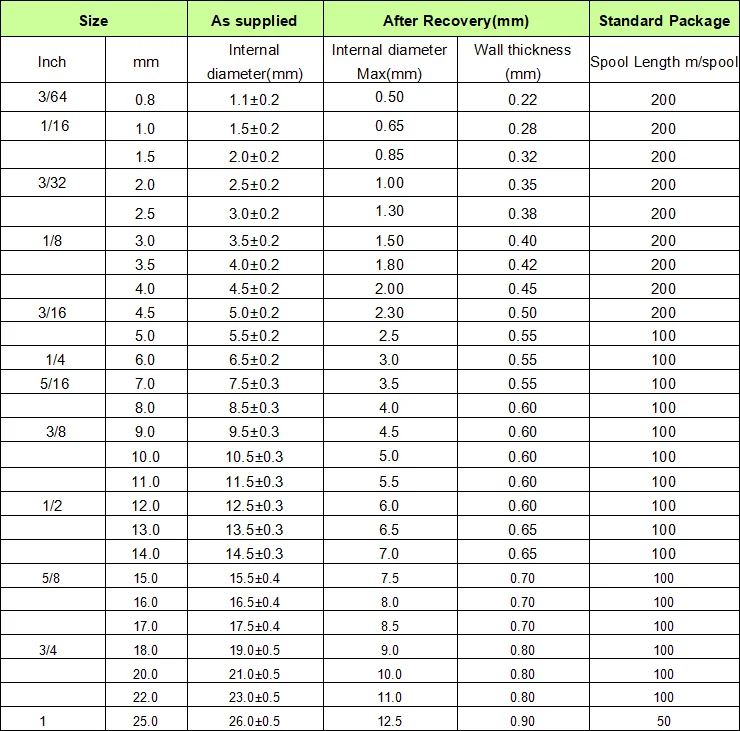 | Size | | As supplied | After Recovery(mm) | | Standard Package |
|---|---|---|---|---|---|
| Inch | mm | Internal diameter(mm) | Internal diameter Max(mm) | Wall thickness (mm) | Spool Length m/spool |
| 3/64 | 0.8 | 1.1±0.2 | 0.50 | 0.22 | 200 |
| 1/16 | 1.0 | 1.5±0.2 | 0.65 | 0.28 | 200 |
| | 1.5 | 2.0±0.2 | 0.85 | 0.32 | 200 |
| 3/32 | 2.0 | 2.5±0.2 | 1.00 | 0.35 | 200 |
| | 2.5 | 3.0±0.2 | 1.30 | 0.38 | 200 |
| 1/8 | 3.0 | 3.5±0.2 | 1.50 | 0.40 | 200 |
| | 3.5 | 4.0±0.2 | 1.80 | 0.42 | 200 |
| | 4.0 | 4.5±0.2 | 2.00 | 0.45 | 200 |
| 3/16 | 4.5 | 5.0±0.2 | 2.30 | 0.50 | 200 |
| | 5.0 | 5.5±0.2 | 2.5 | 0.55 | 100 |
| 1/4 | 6.0 | 6.5±0.2 | 3.0 | 0.55 | 100 |
| 5/16 | 7.0 | 7.5±0.3 | 3.5 | 0.55 | 100 |
| | 8.0 | 8.5±0.3 | 4.0 | 0.60 | 100 |
| 3/8 | 9.0 | 9.5±0.3 | 4.5 | 0.60 | 100 |
| | 10.0 | 10.5±0.3 | 5.0 | 0.60 | 100 |
| | 11.0 | 11.5±0.3 | 5.5 | 0.60 | 100 |
| 1/2 | 12.0 | 12.5±0.3 | 6.0 | 0.60 | 100 |
| | 13.0 | 13.5±0.3 | 6.5 | 0.65 | 100 |
| | 14.0 | 14.5±0.3 | 7.0 | 0.65 | 100 |
| 5/8 | 15.0 | 15.5±0.4 | 7.5 | 0.70 | 100 |
| | 16.0 | 16.5±0.4 | 8.0 | 0.70 | 100 |
| | 17.0 | 17.5±0.4 | 8.5 | 0.70 | 100 |
| 3/4 | 18.0 | 19.0±0.5 | 9.0 | 0.80 | 100 |
| | 20.0 | 21.0±0.5 | 10.0 | 0.80 | 100 |
| | 22.0 | 23.0±0.5 | 11.0 | 0.80 | 100 |
| 1 | 25.0 | 26.0±0.5 | 12.5 | 0.90 | 50 |